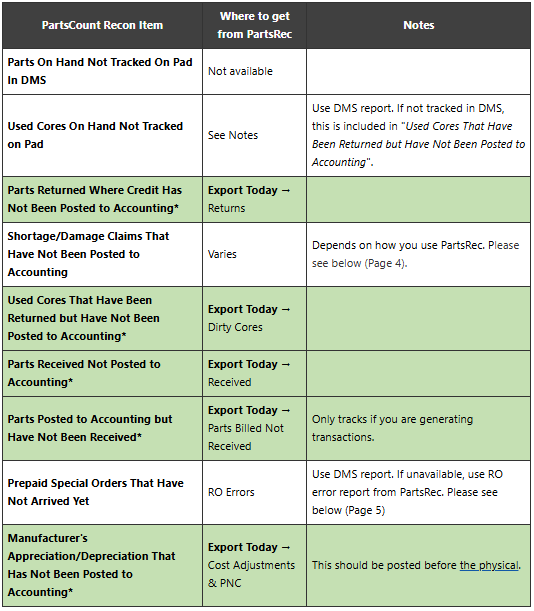 | PartsCount Recon Item | Where to get from PartsRec | Notes |
|---|---|---|
| Parts On Hand Not Tracked On Pad In DMS | Not available | |
| Used Cores On Hand Not Tracked on Pad | See Notes | Use DMS report. If not tracked in DMS, this is included in "Used Cores That Have Been Returned but Have Not Been Posted to Accounting". |
| Parts Returned Where Credit Has Not Been Posted to Accounting* | Export Today → Returns | |
| Shortage/Damage Claims That Have Not Been Posted to Accounting | Varies | Depends on how you use PartsRec. Please see below (Page 4). |
| Used Cores That Have Been Returned but Have Not Been Posted to Accounting* | Export Today → Dirty Cores | |
| Parts Received Not Posted to Accounting* | Export Today → Received | |
| Parts Posted to Accounting but Have Not Been Received* | Export Today → Parts Billed Not Received | Only tracks if you are generating transactions. |
| Prepaid Special Orders That Have Not Arrived Yet | RO Errors | Use DMS report. If unavailable, use RO error report from PartsRec. Please see below (Page 5) |
| Manufacturer's Appreciation/Depreciation That Has Not Been Posted to Accounting* | Export Today → Cost Adjustments & PNC | This should be posted before the physical. |